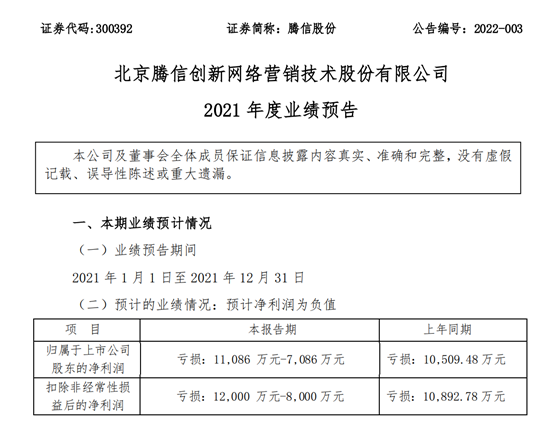 证券代码:300392 证券简称：腾信股份 公告编号：2022-003

北京腾信创新网络营销技术股份有限公司

2021年度业绩预告

本公司及董事会全体成员保证信息披露内容真实、准确和完整，没有虚假记载、误导性陈述或重大遗漏。

一、本期业绩预计情况

（一）业绩预告期间

2021年1月1日至2021年12月31日

（二）预计的业绩情况：预计净利润为负值

| 项 目 | 本报告期 | 上年同期 |
|---|---|---|
| 归属于上市公司股东的净利润 | 亏损：11,086万元-7,086万元 | 亏损：10,509.48万元 |
| 扣除非经常性损益后的净利润 | 亏损：12,000万元-8,000万元 | 亏损：10,892.78万元 |